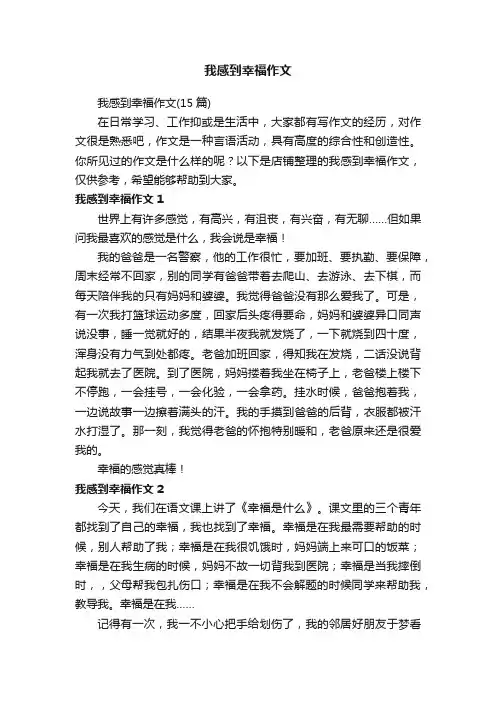 我感到幸福作文

我感到幸福作文(15 篇)

在日常学习、工作抑或是生活中，大家都有写作文的经历，对作文很是熟悉吧，作文是一种言语活动，具有高度的综合性和创造性。你所见过的作文是什么样的呢？以下是店铺整理的我感到幸福作文，仅供参考，希望能够帮助到大家。

我感到幸福作文 1

世界上有许多感觉，有高兴，有沮丧，有兴奋，有无聊……但如果问我最喜欢的感觉是什么，我会说是幸福！

我的爸爸是一名警察，他的工作很忙，要加班、要执勤、要保障，周末经常不回家，别的同学有爸爸带着去爬山、去游泳、去下棋，而每天陪伴我的只有妈妈和婆婆。我觉得爸爸没有那么爱我了。可是，有一次我打篮球运动多度，回家后头疼得要命，妈妈和婆婆异口同声说没事，睡一觉就好的，结果半夜我就发烧了，一下就烧到四十度，浑身没有力气到处都疼。老爸加班回家，得知我在发烧，二话没说背起我就去了医院。到了医院，妈妈搂着我坐在椅子上，老爸楼上楼下不停跑，一会挂号，一会化验，一会拿药。挂水时候，爸爸抱着我，一边说故事一边擦着满头的汗。我的手摸到爸爸的后背，衣服都被汗水打湿了。那一刻，我觉得老爸的怀抱特别暖和，老爸原来还是很爱我的。

幸福的感觉真棒！

我感到幸福作文 2

今天，我们在语文课上讲了《幸福是什么》。课文里的三个青年都找到了自己的幸福，我也找到了幸福。幸福是在我最需要帮助的时候，别人帮助了我；幸福是在我很饥饿时，妈妈端上来可口的饭菜；幸福是在我生病的时候，妈妈不故一切背我到医院；幸福是当我摔倒时，，父母帮我包扎伤口；幸福是在我不会解题的时候同学来帮助我，教导我。幸福是在我……

记得有一次，我一不小心把手给划伤了，我的邻居好朋友于梦看